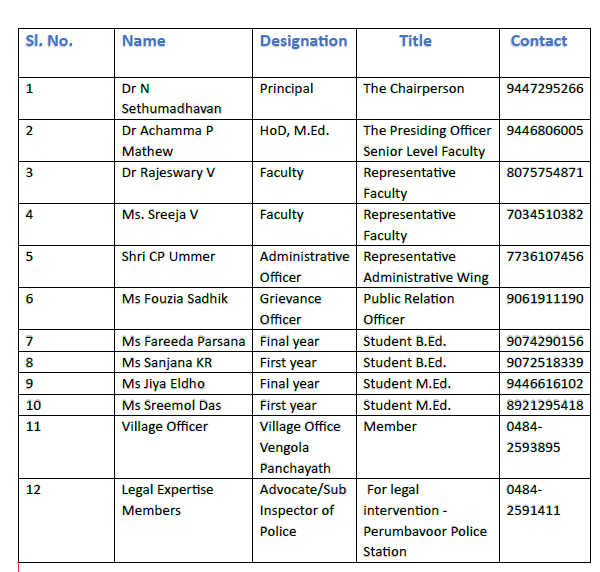 | Sl. No. | Name | Designation | Title | Contact |
|---|---|---|---|---|
| 1 | Dr N Sethumadhavan | Principal | The Chairperson | 9447295266 |
| 2 | Dr Achamma P Mathew | HoD, M.Ed. | The Presiding Officer Senior Level Faculty | 9446806005 |
| 3 | Dr Rajeswary V | Faculty | Representative Faculty | 8075754871 |
| 4 | Ms. Sreeja V | Faculty | Representative Faculty | 7034510382 |
| 5 | Shri CP Ummer | Administrative Officer | Representative Administrative Wing | 7736107456 |
| 6 | Ms Fouzia Sadhik | Grievance Officer | Public Relation Officer | 9061911190 |
| 7 | Ms Fareeda Parsana | Final year | Student B.Ed. | 9074290156 |
| 8 | Ms Sanjana KR | First year | Student B.Ed. | 9072518339 |
| 9 | Ms Jiya Eldho | Final year | Student M.Ed. | 9446616102 |
| 10 | Ms Sreemol Das | First year | Student M.Ed. | 8921295418 |
| 11 | Village Officer | Village Office Vengola Panchayath | Member | 0484-2593895 |
| 12 | Legal Expertise Members | Advocate/Sub Inspector of Police | For legal intervention - Perumbavoor Police Station | 0484-2591411 |